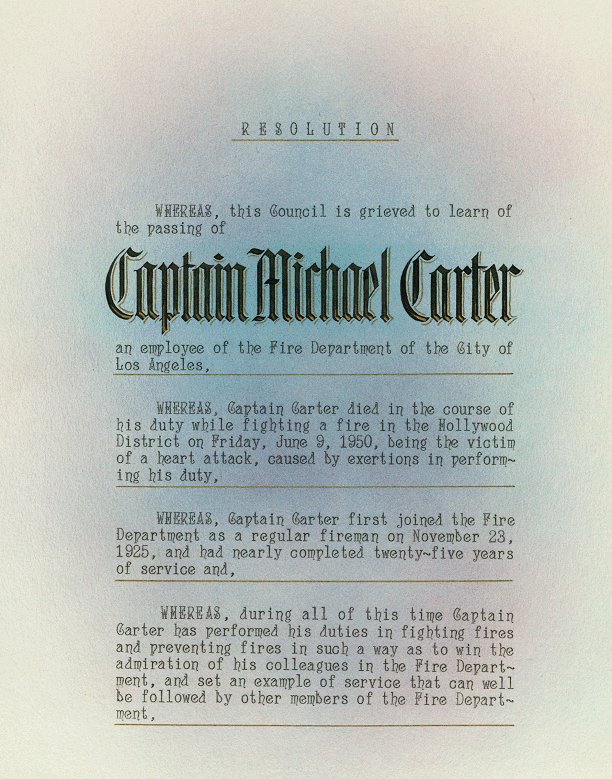 RESOLUTION

WHEREAS, this Council is grieved to learn of the passing of

Captain Michael Carter

an employee of the Fire Department of the City of Los Angeles,

WHEREAS, Captain Carter died in the course of his duty while fighting a fire in the Hollywood District on Friday, June 9, 1950, being the victim of a heart attack, caused by exertions in performing his duty,

WHEREAS, Captain Carter first joined the Fire Department as a regular fireman on November 23, 1925, and had nearly completed twenty-five years of service and,

WHEREAS, during all of this time Captain Carter has performed his duties in fighting fires and preventing fires in such a way as to win the admiration of his colleagues in the Fire Department, and set an example of service that can well be followed by other members of the Fire Department,